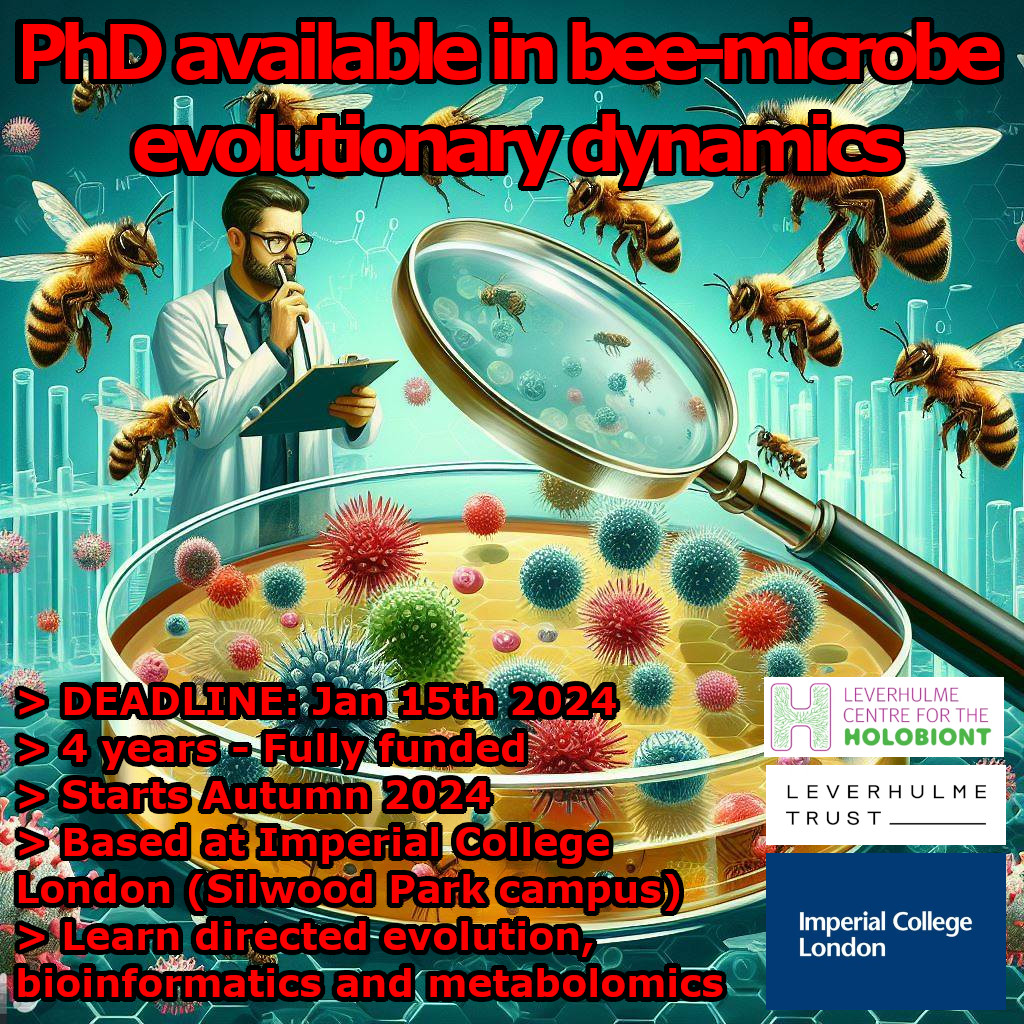 PhD available in bee-microbe evolutionary dynamics

> DEADLINE: Jan 15th 2024
> 4 years - Fully funded
> Starts Autumn 2024
> Based at Imperial College London (Silwood Park campus)
> Learn directed evolution, bioinformatics and metabolomics

LEVERHULME CENTRE FOR THE HOLOBIONT

LEVERHULME TRUST

Imperial College London